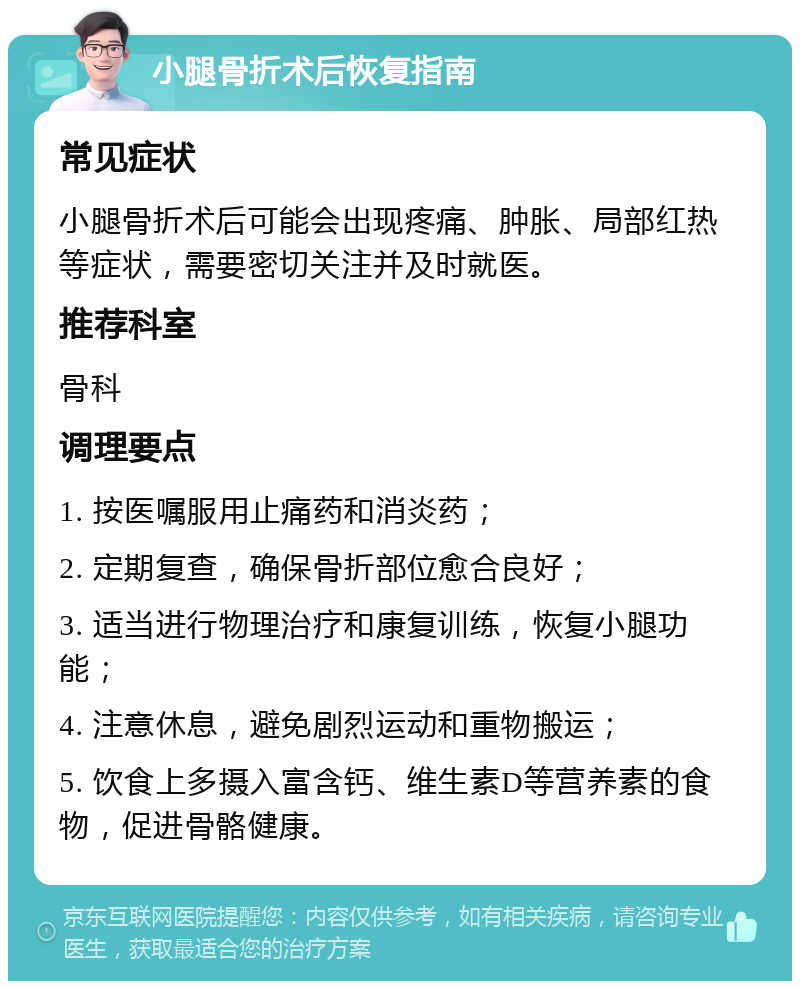 小腿骨折术后恢复指南

常见症状

小腿骨折术后可能会出现疼痛、肿胀、局部红热等症状，需要密切关注并及时就医。

推荐科室

骨科

调理要点

1. 按医嘱服用止痛药和消炎药；

2. 定期复查，确保骨折部位愈合良好；

3. 适当进行物理治疗和康复训练，恢复小腿功能；

4. 注意休息，避免剧烈运动和重物搬运；

5. 饮食上多摄入富含钙、维生素D等营养素的食物，促进骨骼健康。

京东互联网医院提醒您：内容仅供参考，如有相关疾病，请咨询专业医生，获取最适合您的治疗方案